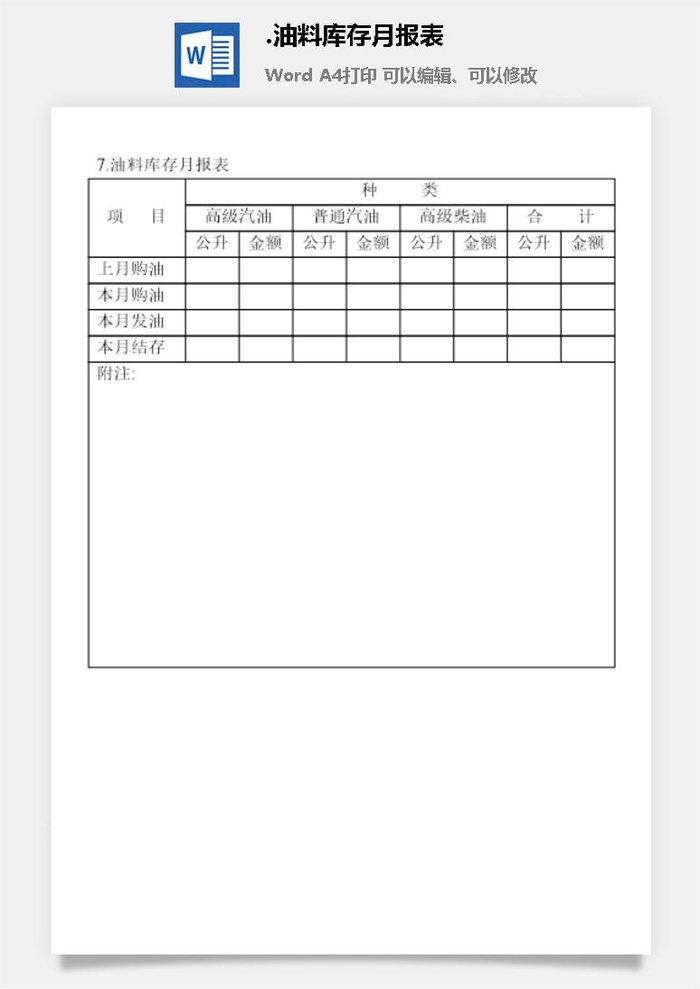 W

.油料库存月报表

Word A4打印 可以编辑、可以修改

7.油料库存月报表

| 项　目 | 种　类 | | | | | | | |
|---|---|---|---|---|---|---|---|---|
| | 高级汽油 | | 普通汽油 | | 高级柴油 | | 合　计 | |
| | 公升 | 金额 | 公升 | 金额 | 公升 | 金额 | 公升 | 金额 |
| 上月购油 | | | | | | | | |
| 本月购油 | | | | | | | | |
| 本月发油 | | | | | | | | |
| 本月结存 | | | | | | | | |

附注: